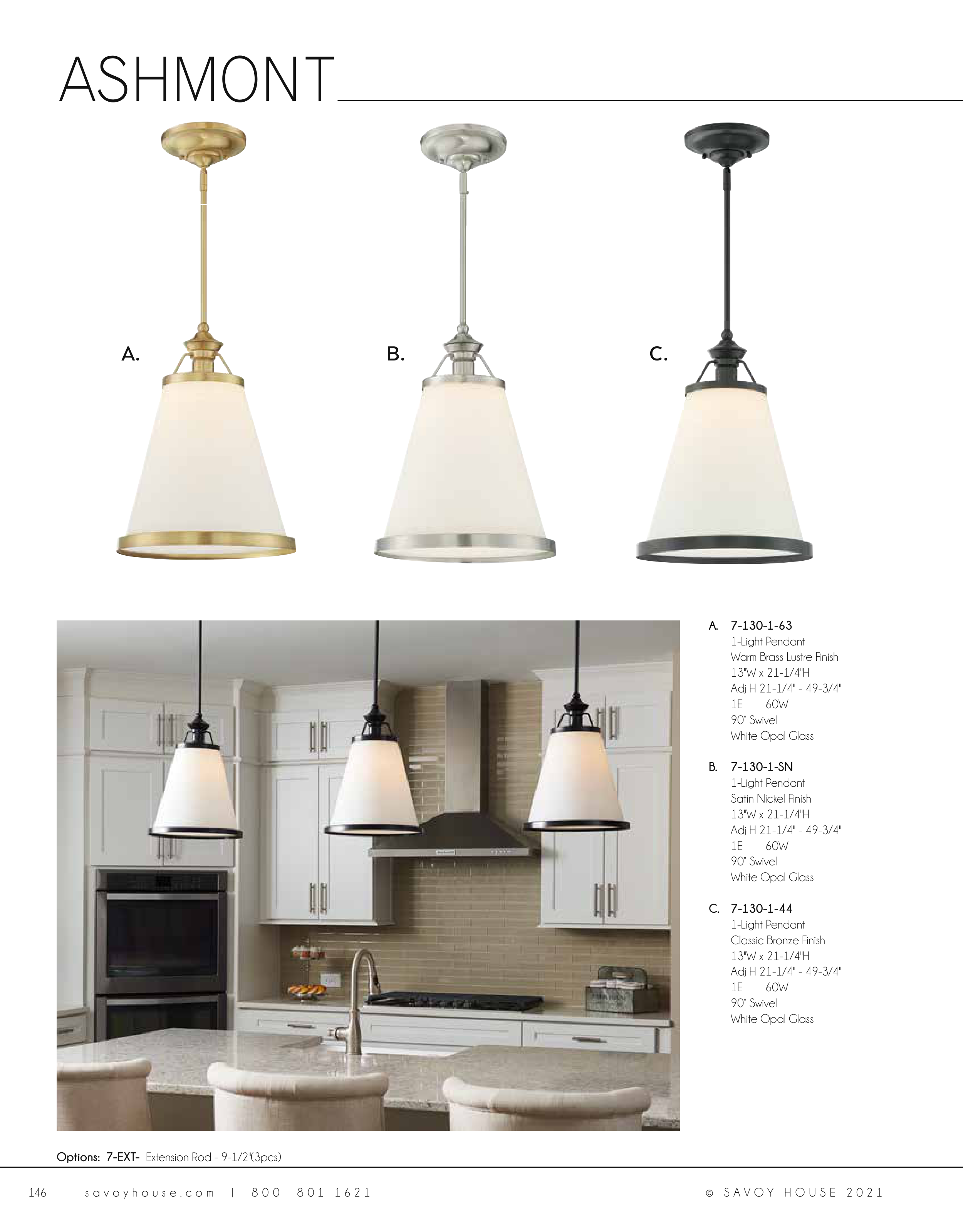 ASHMONT

A.

B.

C.

A. 7-130-1-63
1-Light Pendant
Warm Brass Lustre Finish
13"W x 21-1/4"H
Adj H 21-1/4" - 49-3/4"
1E 60W
90° Swivel
White Opal Glass

B. 7-130-1-SN
1-Light Pendant
Satin Nickel Finish
13"W x 21-1/4"H
Adj H 21-1/4" - 49-3/4"
1E 60W
90° Swivel
White Opal Glass

C. 7-130-1-44
1-Light Pendant
Classic Bronze Finish
13"W x 21-1/4"H
Adj H 21-1/4" - 49-3/4"
1E 60W
90° Swivel
White Opal Glass

Options: 7-EXT- Extension Rod - 9-1/2"(3pcs)

146 savoyhouse.com | 800 801 1621 © SAVOY HOUSE 2021